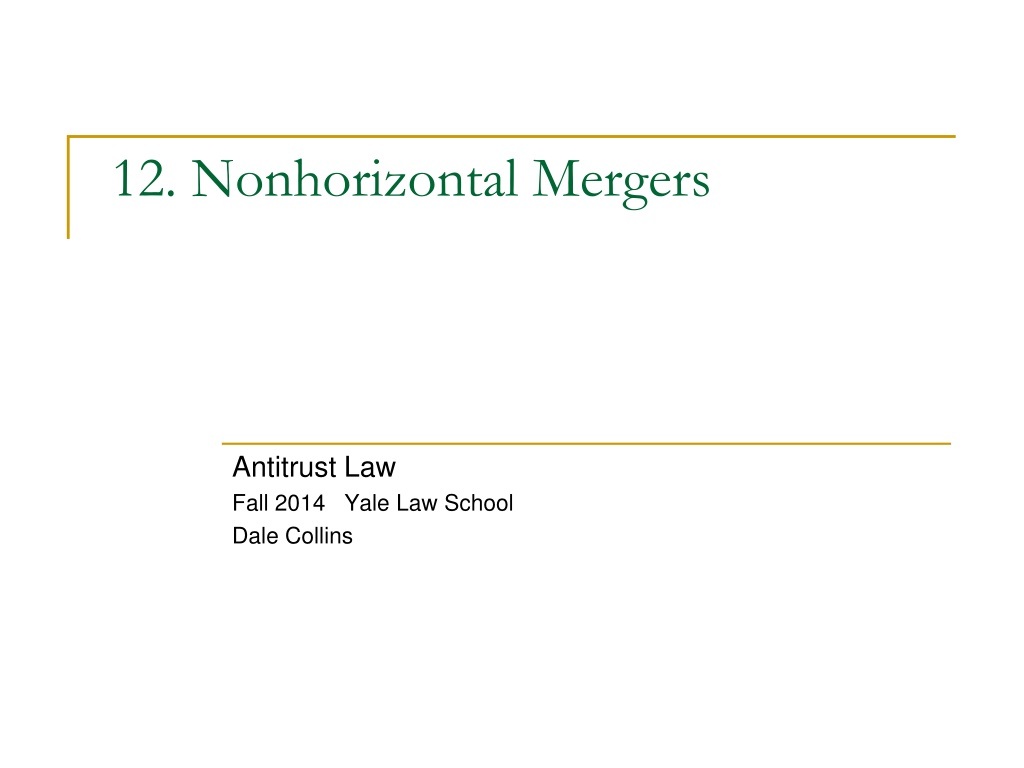 12. Nonhorizontal Mergers

Antitrust Law
Fall 2014   Yale Law School
Dale Collins